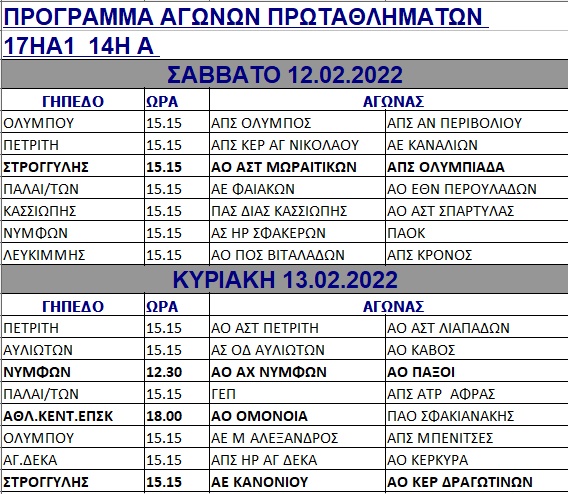 ΠΡΟΓΡΑΜΜΑ ΑΓΩΝΩΝ ΠΡΩΤΑΘΛΗΜΑΤΩΝ
17ΗΑ1 14Η Α

ΣΑΒΒΑΤΟ 12.02.2022

| ΓΗΠΕΔΟ | ΩΡΑ | ΑΓΩΝΑΣ | |
|---|---|---|---|
| ΟΛΥΜΠΟΥ | 15.15 | ΑΠΣ ΟΛΥΜΠΟΣ | ΑΠΣ ΑΝ ΠΕΡΙΒΟΛΙΟΥ |
| ΠΕΤΡΙΤΗ | 15.15 | ΑΠΣ ΚΕΡ ΑΓ ΝΙΚΟΛΑΟΥ | ΑΕ ΚΑΝΑΛΙΩΝ |
| ΣΤΡΟΓΓΥΛΗΣ | 15.15 | ΑΟ ΑΣΤ ΜΩΡΑΙΤΙΚΩΝ | ΑΠΣ ΟΛΥΜΠΙΑΔΑ |
| ΠΑΛΑΙ/ΤΩΝ | 15.15 | ΑΕ ΦΑΙΑΚΩΝ | ΑΟ ΕΘΝ ΠΕΡΟΥΛΑΔΩΝ |
| ΚΑΣΣΙΩΠΗΣ | 15.15 | ΠΑΣ ΔΙΑΣ ΚΑΣΣΙΩΠΗΣ | ΑΟ ΑΣΤ ΣΠΑΡΤΥΛΑΣ |
| ΝΥΜΦΩΝ | 15.15 | ΑΣ ΗΡ ΣΦΑΚΕΡΩΝ | ΠΑΟΚ |
| ΛΕΥΚΙΜΜΗΣ | 15.15 | ΑΟ ΠΟΣ ΒΙΤΑΛΑΔΩΝ | ΑΠΣ ΚΡΟΝΟΣ |

ΚΥΡΙΑΚΗ 13.02.2022

| ΓΗΠΕΔΟ | ΩΡΑ | ΑΓΩΝΑΣ | |
|---|---|---|---|
| ΠΕΤΡΙΤΗ | 15.15 | ΑΟ ΑΣΤ ΠΕΤΡΙΤΗ | ΑΟ ΑΣΤ ΛΙΑΠΑΔΩΝ |
| ΑΥΛΙΩΤΩΝ | 15.15 | ΑΣ ΟΔ ΑΥΛΙΩΤΩΝ | ΑΟ ΚΑΒΟΣ |
| ΝΥΜΦΩΝ | 12.30 | ΑΟ ΑΧ ΝΥΜΦΩΝ | ΑΟ ΠΑΞΟΙ |
| ΠΑΛΑΙ/ΤΩΝ | 15.15 | ΓΕΠ | ΑΠΣ ΑΤΡ ΑΦΡΑΣ |
| ΑΘΛ.ΚΕΝΤ.ΕΠΣΚ | 18.00 | ΑΟ ΟΜΟΝΟΙΑ | ΠΑΟ ΣΦΑΚΙΑΝΑΚΗΣ |
| ΟΛΥΜΠΟΥ | 15.15 | ΑΕ Μ ΑΛΕΞΑΝΔΡΟΣ | ΑΠΣ ΜΠΕΝΙΤΣΕΣ |
| ΑΓ.ΔΕΚΑ | 15.15 | ΑΠΣ ΗΡ ΑΓ ΔΕΚΑ | ΑΟ ΚΕΡΚΥΡΑ |
| ΣΤΡΟΓΓΥΛΗΣ | 15.15 | ΑΕ ΚΑΝΟΝΙΟΥ | ΑΟ ΚΕΡ ΔΡΑΓΩΤΙΝΩΝ |